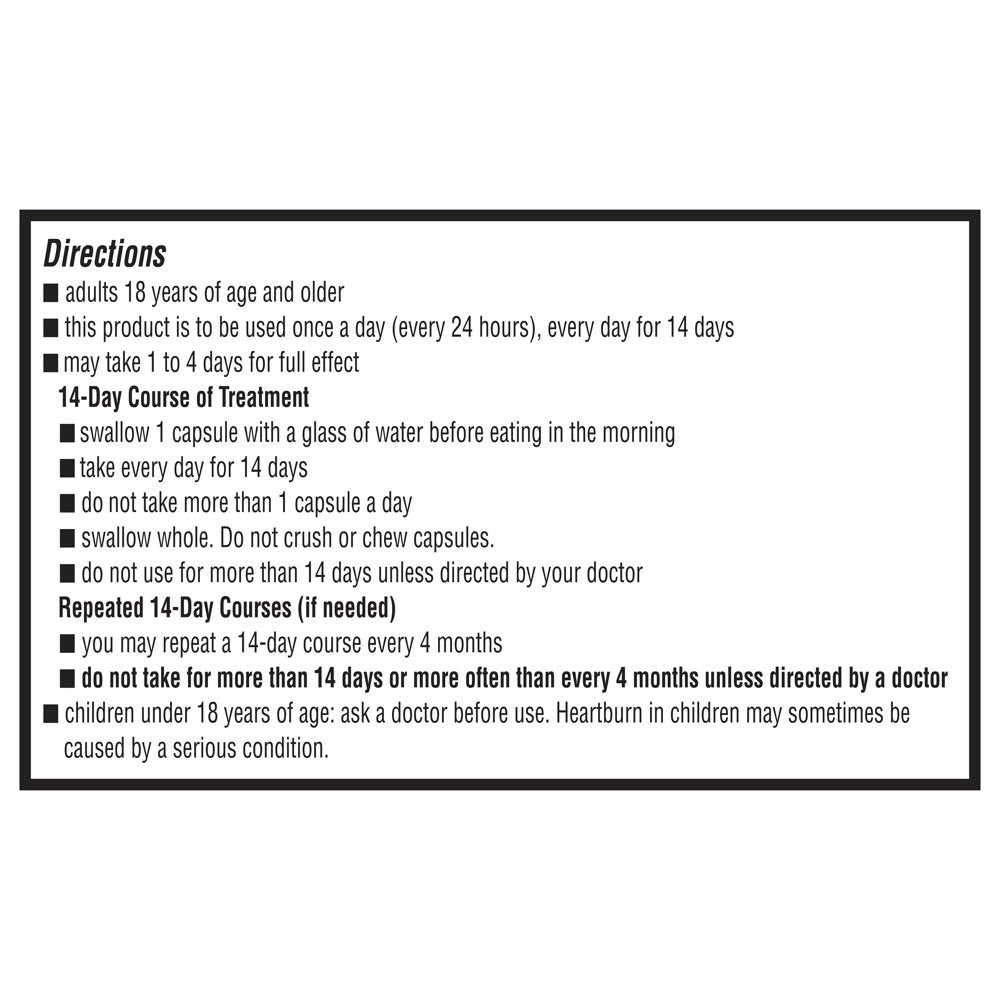 Directions
■ adults 18 years of age and older
■ this product is to be used once a day (every 24 hours), every day for 14 days
■ may take 1 to 4 days for full effect

14-Day Course of Treatment
■ swallow 1 capsule with a glass of water before eating in the morning
■ take every day for 14 days
■ do not take more than 1 capsule a day
■ swallow whole. Do not crush or chew capsules.
■ do not use for more than 14 days unless directed by your doctor

Repeated 14-Day Courses (if needed)
■ you may repeat a 14-day course every 4 months
■ do not take for more than 14 days or more often than every 4 months unless directed by a doctor

■ children under 18 years of age: ask a doctor before use. Heartburn in children may sometimes be caused by a serious condition.